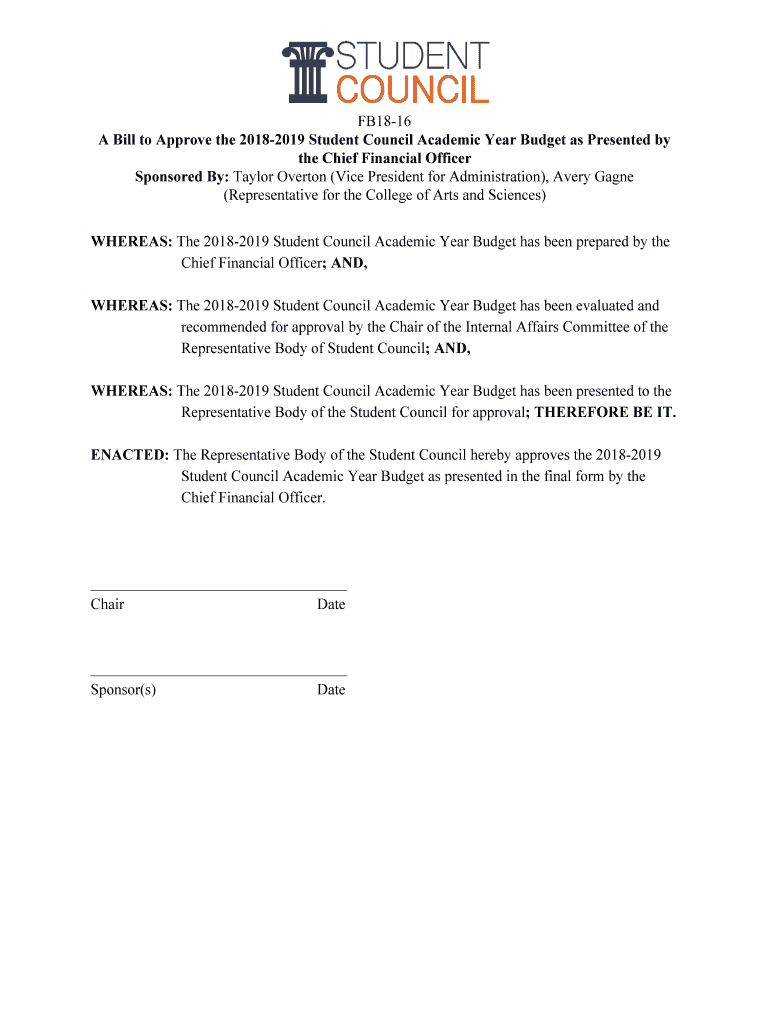 STUDENT COUNCIL

FB18-16
A Bill to Approve the 2018-2019 Student Council Academic Year Budget as Presented by the Chief Financial Officer
Sponsored By: Taylor Overton (Vice President for Administration), Avery Gagne (Representative for the College of Arts and Sciences)

WHEREAS: The 2018-2019 Student Council Academic Year Budget has been prepared by the Chief Financial Officer; AND,

WHEREAS: The 2018-2019 Student Council Academic Year Budget has been evaluated and recommended for approval by the Chair of the Internal Affairs Committee of the Representative Body of Student Council; AND,

WHEREAS: The 2018-2019 Student Council Academic Year Budget has been presented to the Representative Body of the Student Council for approval; THEREFORE BE IT.

ENACTED: The Representative Body of the Student Council hereby approves the 2018-2019 Student Council Academic Year Budget as presented in the final form by the Chief Financial Officer.

Chair Date

Sponsor(s) Date